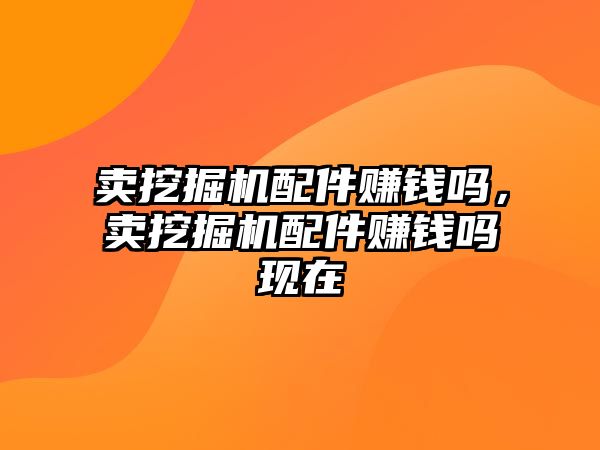 卖挖掘机配件赚钱吗，卖挖掘机配件赚钱吗现在